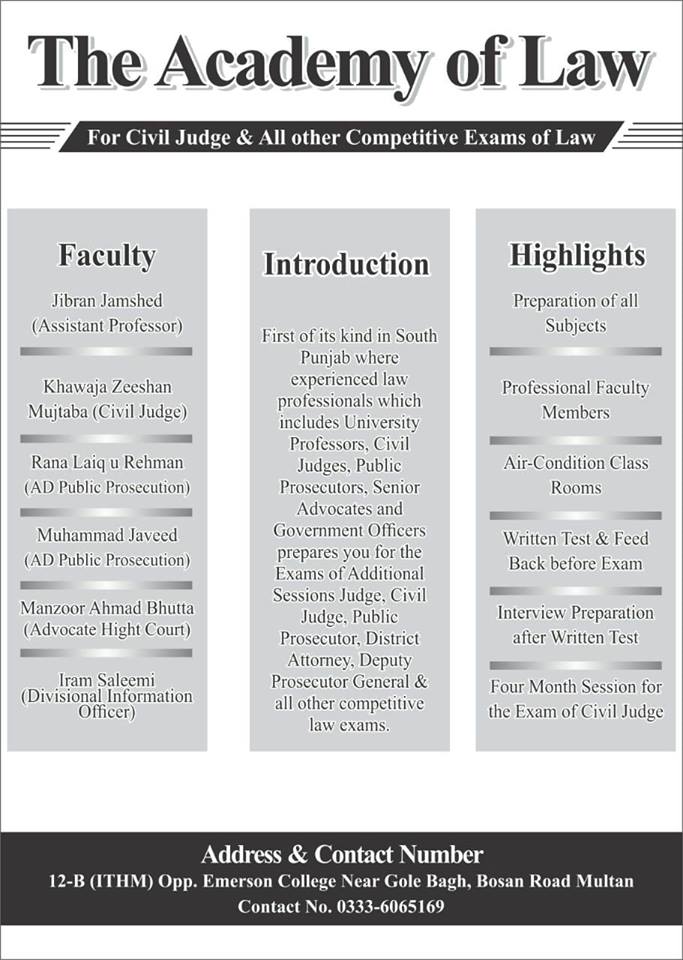 The Academy of Law

For Civil Judge & All other Competitive Exams of Law

Faculty

Jibran Jamshed
(Assistant Professor)

Khawaja Zeeshan Mujtaba (Civil Judge)

Rana Laiq u Rehman
(AD Public Prosecution)

Muhammad Javeed
(AD Public Prosecution)

Manzoor Ahmad Bhutta
(Advocate Hight Court)

Iram Saleemi
(Divisional Information Officer)

Introduction

First of its kind in South Punjab where experienced law professionals which includes University Professors, Civil Judges, Public Prosecutors, Senior Advocates and Government Officers prepares you for the Exams of Additional Sessions Judge, Civil Judge, Public Prosecutor, District Attorney, Deputy Prosecutor General & all other competitive law exams.

Highlights

Preparation of all Subjects

Professional Faculty Members

Air-Condition Class Rooms

Written Test & Feed Back before Exam

Interview Preparation after Written Test

Four Month Session for the Exam of Civil Judge

Address & Contact Number
12-B (ITHM) Opp. Emerson College Near Gole Bagh, Bosan Road Multan
Contact No. 0333-6065169